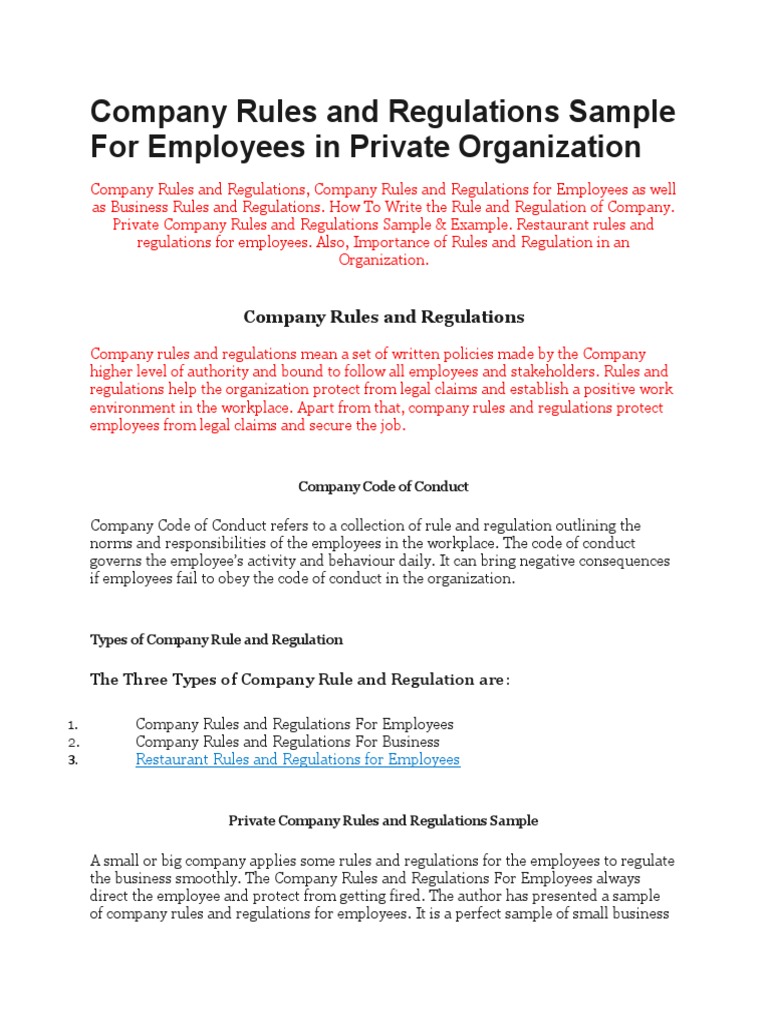 Company Rules and Regulations Sample For Employees in Private Organization

Company Rules and Regulations, Company Rules and Regulations for Employees as well as Business Rules and Regulations. How To Write the Rule and Regulation of Company. Private Company Rules and Regulations Sample & Example. Restaurant rules and regulations for employees. Also, Importance of Rules and Regulation in an Organization.

Company Rules and Regulations

Company rules and regulations mean a set of written policies made by the Company higher level of authority and bound to follow all employees and stakeholders. Rules and regulations help the organization protect from legal claims and establish a positive work environment in the workplace. Apart from that, company rules and regulations protect employees from legal claims and secure the job.

Company Code of Conduct

Company Code of Conduct refers to a collection of rule and regulation outlining the norms and responsibilities of the employees in the workplace. The code of conduct governs the employee's activity and behaviour daily. It can bring negative consequences if employees fail to obey the code of conduct in the organization.

Types of Company Rule and Regulation

The Three Types of Company Rule and Regulation are:

1. Company Rules and Regulations For Employees
2. Company Rules and Regulations For Business
3. Restaurant Rules and Regulations for Employees

Private Company Rules and Regulations Sample

A small or big company applies some rules and regulations for the employees to regulate the business smoothly. The Company Rules and Regulations For Employees always direct the employee and protect from getting fired. The author has presented a sample of company rules and regulations for employees. It is a perfect sample of small business